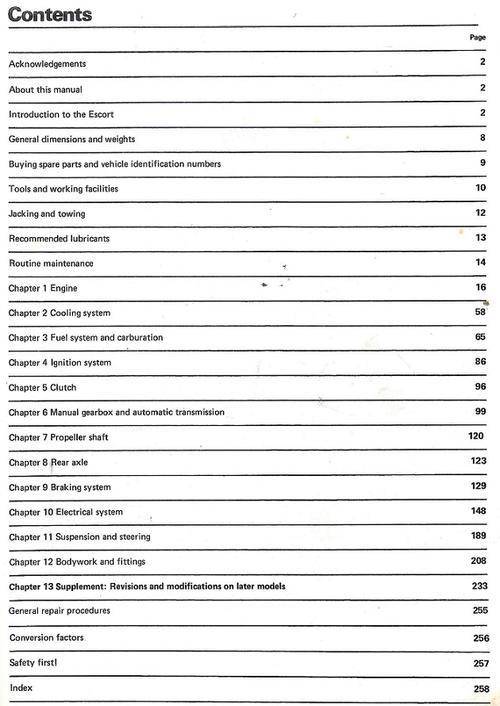 Contents

| | Page |
|---|---|
| Acknowledgements | 2 |
| About this manual | 2 |
| Introduction to the Escort | 2 |
| General dimensions and weights | 8 |
| Buying spare parts and vehicle identification numbers | 9 |
| Tools and working facilities | 10 |
| Jacking and towing | 12 |
| Recommended lubricants | 13 |
| Routine maintenance | 14 |
| Chapter 1 Engine | 16 |
| Chapter 2 Cooling system | 58 |
| Chapter 3 Fuel system and carburation | 65 |
| Chapter 4 Ignition system | 86 |
| Chapter 5 Clutch | 96 |
| Chapter 6 Manual gearbox and automatic transmission | 99 |
| Chapter 7 Propeller shaft | 120 |
| Chapter 8 Rear axle | 123 |
| Chapter 9 Braking system | 129 |
| Chapter 10 Electrical system | 148 |
| Chapter 11 Suspension and steering | 189 |
| Chapter 12 Bodywork and fittings | 208 |
| Chapter 13 Supplement: Revisions and modifications on later models | 233 |
| General repair procedures | 255 |
| Conversion factors | 256 |
| Safety first! | 257 |
| Index | 258 |